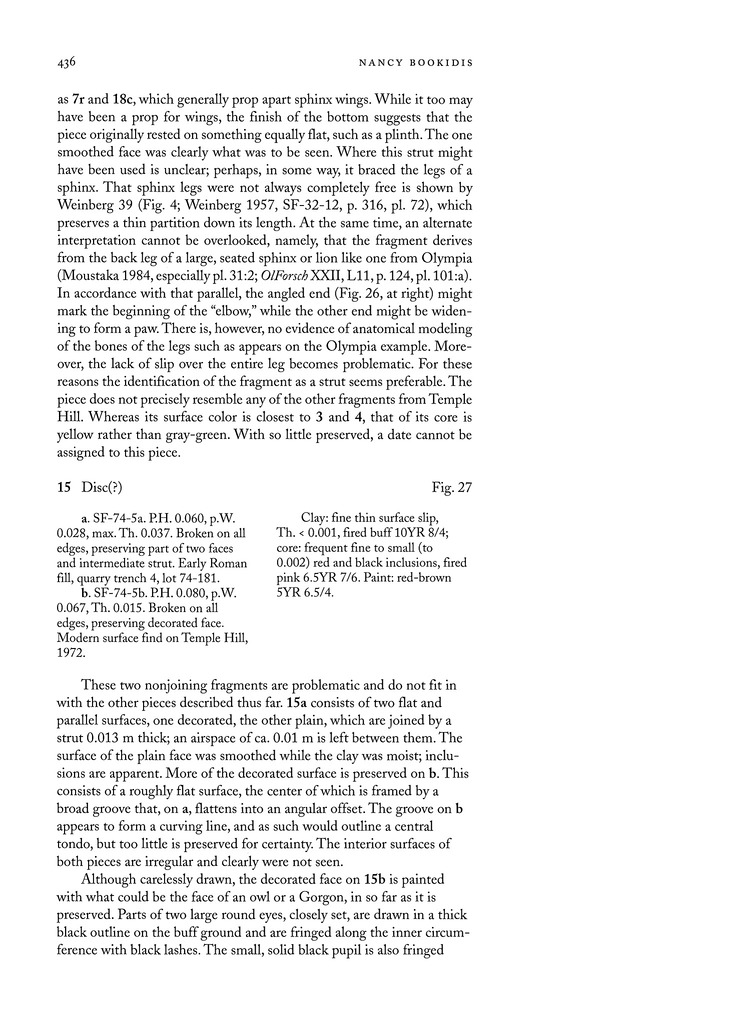 436 NANCY BOOKIDIS

as 7r and 18c, which generally prop apart sphinx wings. While it too may have been a prop for wings, the finish of the bottom suggests that the piece originally rested on something equally flat, such as a plinth. The one smoothed face was clearly what was to be seen. Where this strut might have been used is unclear; perhaps, in some way, it braced the legs of a sphinx. That sphinx legs were not always completely free is shown by Weinberg 39 (Fig. 4; Weinberg 1957, SF-32-12, p. 316, pl. 72), which preserves a thin partition down its length. At the same time, an alternate interpretation cannot be overlooked, namely, that the fragment derives from the back leg of a large, seated sphinx or lion like one from Olympia (Moustaka 1984, especially pl. 31:2; OlForsch XXII, L11, p. 124, pl. 101:a). In accordance with that parallel, the angled end (Fig. 26, at right) might mark the beginning of the "elbow," while the other end might be widening to form a paw. There is, however, no evidence of anatomical modeling of the bones of the legs such as appears on the Olympia example. Moreover, the lack of slip over the entire leg becomes problematic. For these reasons the identification of the fragment as a strut seems preferable. The piece does not precisely resemble any of the other fragments from Temple Hill. Whereas its surface color is closest to 3 and 4, that of its core is yellow rather than gray-green. With so little preserved, a date cannot be assigned to this piece.

15 Disc(?) Fig. 27

a. SF-74-5a. P.H. 0.060, p.W. 0.028, max. Th. 0.037. Broken on all edges, preserving part of two faces and intermediate strut. Early Roman fill, quarry trench 4, lot 74-181.
b. SF-74-5b. P.H. 0.080, p.W. 0.067, Th. 0.015. Broken on all edges, preserving decorated face. Modern surface find on Temple Hill, 1972.

Clay: fine thin surface slip, Th. < 0.001, fired buff 10YR 8/4; core: frequent fine to small (to 0.002) red and black inclusions, fired pink 6.5YR 7/6. Paint: red-brown 5YR 6.5/4.

These two nonjoining fragments are problematic and do not fit in with the other pieces described thus far. 15a consists of two flat and parallel surfaces, one decorated, the other plain, which are joined by a strut 0.013 m thick; an airspace of ca. 0.01 m is left between them. The surface of the plain face was smoothed while the clay was moist; inclusions are apparent. More of the decorated surface is preserved on b. This consists of a roughly flat surface, the center of which is framed by a broad groove that, on a, flattens into an angular offset. The groove on b appears to form a curving line, and as such would outline a central tondo, but too little is preserved for certainty. The interior surfaces of both pieces are irregular and clearly were not seen.

Although carelessly drawn, the decorated face on 15b is painted with what could be the face of an owl or a Gorgon, in so far as it is preserved. Parts of two large round eyes, closely set, are drawn in a thick black outline on the buff ground and are fringed along the inner circumference with black lashes. The small, solid black pupil is also fringed